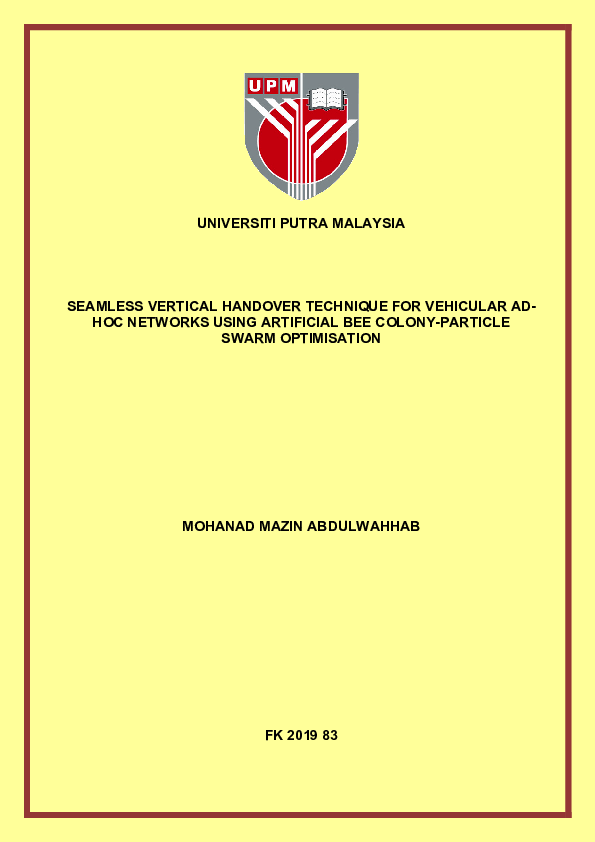 UPM

UNIVERSITI PUTRA MALAYSIA

SEAMLESS VERTICAL HANDOVER TECHNIQUE FOR VEHICULAR AD-HOC NETWORKS USING ARTIFICIAL BEE COLONY-PARTICLE SWARM OPTIMISATION

MOHANAD MAZIN ABDULWAHHAB

FK 2019 83